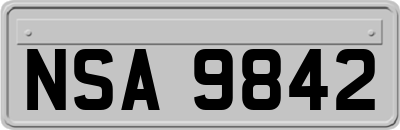 NSA 9842